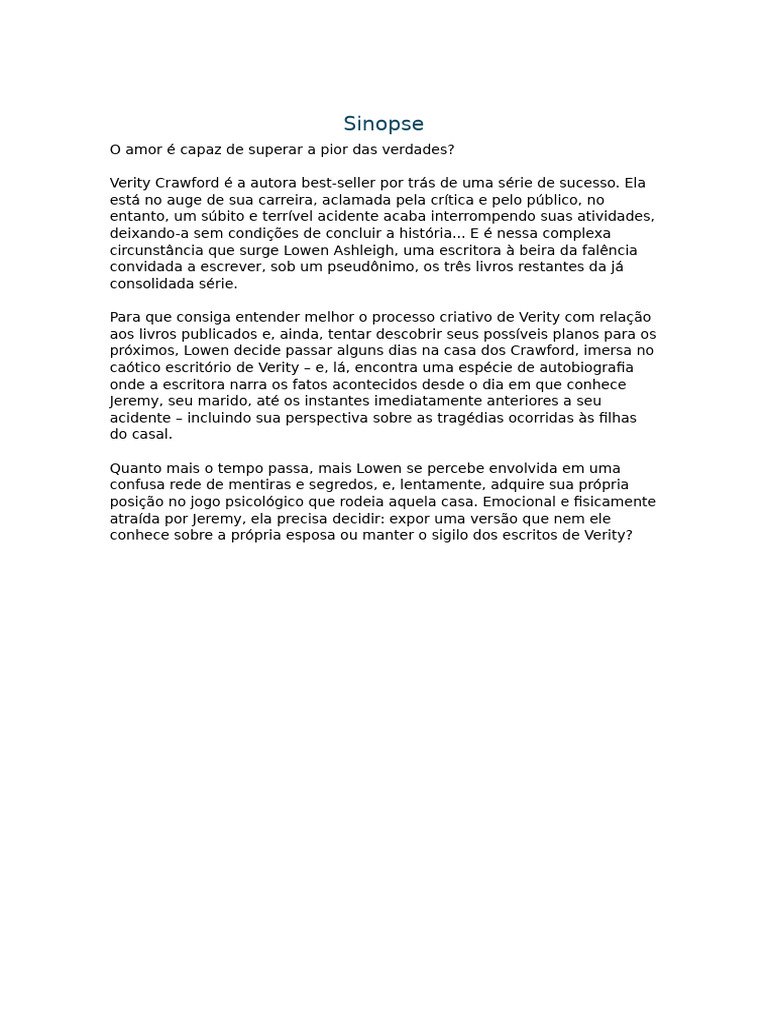 Sinopse

O amor é capaz de superar a pior das verdades?

Verity Crawford é a autora best-seller por trás de uma série de sucesso. Ela está no auge de sua carreira, aclamada pela crítica e pelo público, no entanto, um súbito e terrível acidente acaba interrompendo suas atividades, deixando-a sem condições de concluir a história... E é nessa complexa circunstância que surge Lowen Ashleigh, uma escritora à beira da falência convidada a escrever, sob um pseudônimo, os três livros restantes da já consolidada série.

Para que consiga entender melhor o processo criativo de Verity com relação aos livros publicados e, ainda, tentar descobrir seus possíveis planos para os próximos, Lowen decide passar alguns dias na casa dos Crawford, imersa no caótico escritório de Verity – e, lá, encontra uma espécie de autobiografia onde a escritora narra os fatos acontecidos desde o dia em que conhece Jeremy, seu marido, até os instantes imediatamente anteriores a seu acidente – incluindo sua perspectiva sobre as tragédias ocorridas às filhas do casal.

Quanto mais o tempo passa, mais Lowen se percebe envolvida em uma confusa rede de mentiras e segredos, e, lentamente, adquire sua própria posição no jogo psicológico que rodeia aquela casa. Emocional e fisicamente atraída por Jeremy, ela precisa decidir: expor uma versão que nem ele conhece sobre a própria esposa ou manter o sigilo dos escritos de Verity?